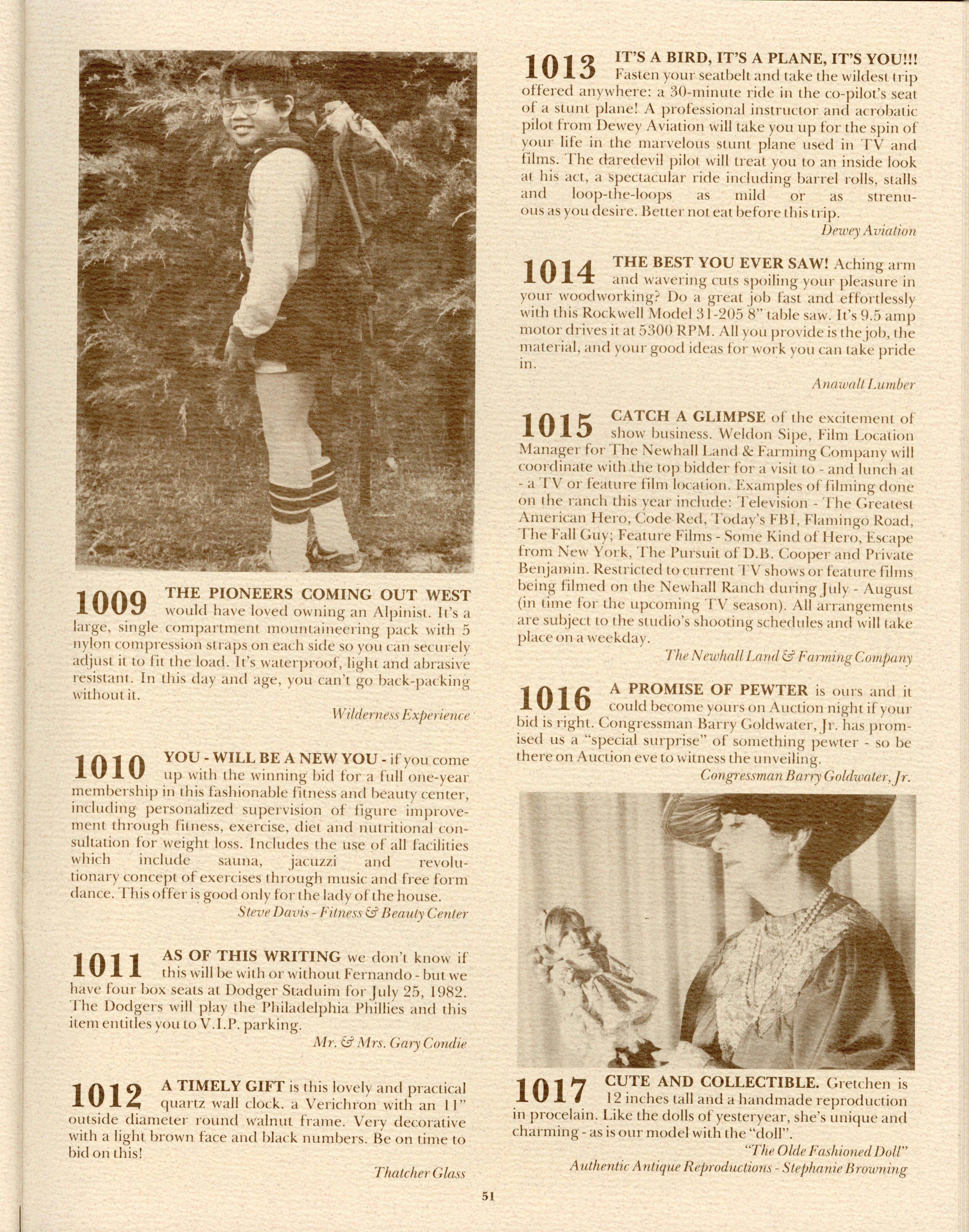 1009 THE PIONEERS COMING OUT WEST would have loved owning an Alpinist. It's a large, single compartment mountaineering pack with 5 nylon compression straps on each side so you can securely adjust it to fit the load. It's waterproof, light and abrasive resistant. In this day and age, you can't go back-packing without it.

Wilderness Experience

1010 YOU - WILL BE A NEW YOU - if you come up with the winning bid for a full one-year membership in this fashionable fitness and beauty center, including personalized supervision of figure improvement through fitness, exercise, diet and nutritional consultation for weight loss. Includes the use of all facilities which include sauna, jacuzzi and revolutionary concept of exercises through music and free form dance. This offer is good only for the lady of the house.

Steve Davis - Fitness & Beauty Center

1011 AS OF THIS WRITING we don't know if this will be with or without Fernando - but we have four box seats at Dodger Staduim for July 25, 1982. The Dodgers will play the Philadelphia Phillies and this item entitles you to V.I.P. parking.

Mr. & Mrs. Gary Condie

1012 A TIMELY GIFT is this lovely and practical quartz wall clock. a Verichron with an 11" outside diameter round walnut frame. Very decorative with a light brown face and black numbers. Be on time to bid on this!

Thatcher Glass

1013 IT'S A BIRD, IT'S A PLANE, IT'S YOU!!! Fasten your seatbelt and take the wildest trip offered anywhere: a 30-minute ride in the co-pilot's seat of a stunt plane! A professional instructor and acrobatic pilot from Dewey Aviation will take you up for the spin of your life in the marvelous stunt plane used in TV and films. The daredevil pilot will treat you to an inside look at his act, a spectacular ride including barrel rolls, stalls and loop-the-loops as mild or as strenuous as you desire. Better not eat before this trip.

Dewey Aviation

1014 THE BEST YOU EVER SAW! Aching arm and wavering cuts spoiling your pleasure in your woodworking? Do a great job fast and effortlessly with this Rockwell Model 31-205 8" table saw. It's 9.5 amp motor drives it at 5300 RPM. All you provide is the job, the material, and your good ideas for work you can take pride in.

Anawalt Lumber

1015 CATCH A GLIMPSE of the excitement of show business. Weldon Sipe, Film Location Manager for The Newhall Land & Farming Company will coordinate with the top bidder for a visit to - and lunch at - a TV or feature film location. Examples of filming done on the ranch this year include: Television - The Greatest American Hero, Code Red, Today's FBI, Flamingo Road, The Fall Guy; Feature Films - Some Kind of Hero, Escape from New York, The Pursuit of D.B. Cooper and Private Benjamin. Restricted to current TV shows or feature films being filmed on the Newhall Ranch during July - August (in time for the upcoming TV season). All arrangements are subject to the studio's shooting schedules and will take place on a weekday.

The Newhall Land & Farming Company

1016 A PROMISE OF PEWTER is ours and it could become yours on Auction night if your bid is right. Congressman Barry Goldwater, Jr. has promised us a "special surprise" of something pewter - so be there on Auction eve to witness the unveiling.

Congressman Barry Goldwater, Jr.

1017 CUTE AND COLLECTIBLE. Gretchen is 12 inches tall and a handmade reproduction in procelain. Like the dolls of yesteryear, she's unique and charming - as is our model with the "doll".

"The Olde Fashioned Doll"
Authentic Antique Reproductions - Stephanie Browning

51